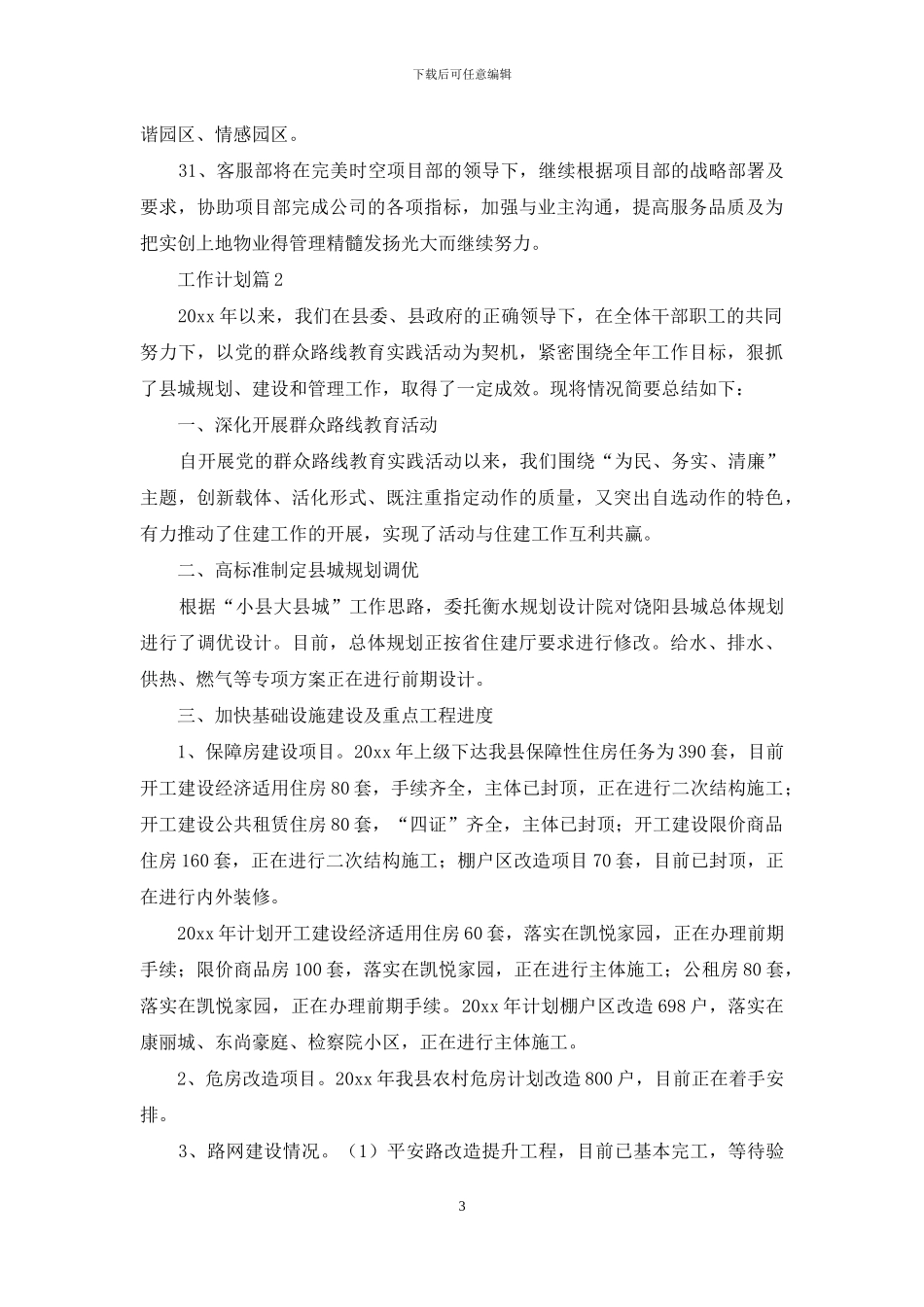 下载后可任意编辑

谐园区、情感园区。

31、客服部将在完美时空项目部的领导下，继续根据项目部的战略部署及要求，协助项目部完成公司的各项指标，加强与业主沟通，提高服务品质及为把实创上地物业得管理精髓发扬光大而继续努力。

工作计划篇2

20xx年以来，我们在县委、县政府的正确领导下，在全体干部职工的共同努力下，以党的群众路线教育实践活动为契机，紧密围绕全年工作目标，狠抓了县城规划、建设和管理工作，取得了一定成效。现将情况简要总结如下：

一、深化开展群众路线教育活动

自开展党的群众路线教育实践活动以来，我们围绕“为民、务实、清廉”主题，创新载体、活化形式、既注重指定动作的质量，又突出自选动作的特色，有力推动了住建工作的开展，实现了活动与住建工作互利共赢。

二、高标准制定县城规划调优

根据“小县大县城”工作思路，委托衡水规划设计院对饶阳县城总体规划进行了调优设计。目前，总体规划正按省住建厅要求进行修改。给水、排水、供热、燃气等专项方案正在进行前期设计。

三、加快基础设施建设及重点工程进度

1、保障房建设项目。20xx年上级下达我县保障性住房任务为390套，目前开工建设经济适用住房80套，手续齐全，主体已封顶，正在进行二次结构施工；开工建设公共租赁住房80套，“四证”齐全，主体已封顶；开工建设限价商品住房160套，正在进行二次结构施工；棚户区改造项目70套，目前已封顶，正在进行内外装修。

20xx年计划开工建设经济适用住房60套，落实在凯悦家园，正在办理前期手续；限价商品房100套，落实在凯悦家园，正在进行主体施工；公租房80套，落实在凯悦家园，正在办理前期手续。20xx年计划棚户区改造698户，落实在康丽城、东尚豪庭、检察院小区，正在进行主体施工。

2、危房改造项目。20xx年我县农村危房计划改造800户，目前正在着手安排。

3、路网建设情况。（1）平安路改造提升工程，目前已基本完工，等待验

3